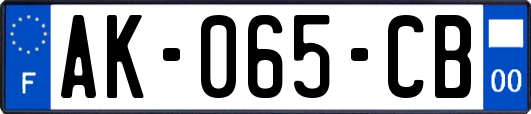 F
AK-065-CB
00